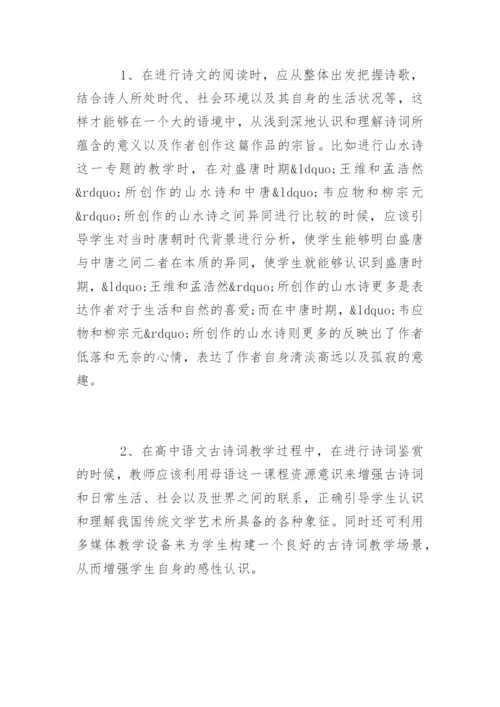 1、在进行诗文的阅读时，应从整体出发把握诗歌，结合诗人所处时代、社会环境以及其自身的生活状况等，这样才能够在一个大的语境中，从浅到深地认识和理解诗词所蕴含的意义以及作者创作这篇作品的宗旨。比如进行山水诗这一专题的教学时，在对盛唐时期&ldquo;王维和孟浩然&rdquo;所创作的山水诗和中唐&ldquo;韦应物和柳宗元&rdquo;所创作的山水诗之间异同进行比较的时候，应该引导学生对当时唐朝时代背景进行分析，使学生能够明白盛唐与中唐之间二者在本质的异同，使学生就能够认识到盛唐时期，&ldquo;王维和孟浩然&rdquo;所创作的山水诗更多是表达作者对于生活和自然的喜爱;而在中唐时期，&ldquo;韦应物和柳宗元&rdquo;所创作的山水诗则更多的反映出了作者低落和无奈的心情，表达了作者自身清淡高远以及孤寂的意趣。

2、在高中语文古诗词教学过程中，在进行诗词鉴赏的时候，教师应该利用母语这一课程资源意识来增强古诗词和日常生活、社会以及世界之间的联系，正确引导学生认识和理解我国传统文学艺术所具备的各种象征。同时还可利用多媒体教学设备来为学生构建一个良好的古诗词教学场景，从而增强学生自身的感性认识。